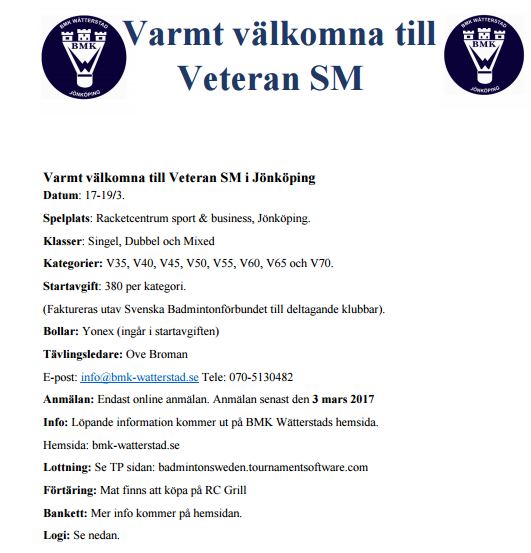 BMK WÄTTERSTAD
BMK
JÖNKÖPING

Varmt välkomna till Veteran SM

BMK WÄTTERSTAD
BMK
JÖNKÖPING

Varmt välkomna till Veteran SM i Jönköping
Datum: 17-19/3.

Spelplats: Racketcentrum sport & business, Jönköping.

Klasser: Singel, Dubbel och Mixed

Kategorier: V35, V40, V45, V50, V55, V60, V65 och V70.

Startavgift: 380 per kategori.

(Faktureras utav Svenska Badmintonförbundet till deltagande klubbar).

Bollar: Yonex (ingår i startavgiften)

Tävlingsledare: Ove Broman

E-post: info@bmk-watterstad.se Tele: 070-5130482

Anmälan: Endast online anmälan. Anmälan senast den 3 mars 2017

Info: Löpande information kommer ut på BMK Wätterstads hemsida.

Hemsida: bmk-watterstad.se

Lottning: Se TP sidan: badmintonsweden.tournamentsoftware.com

Förtäring: Mat finns att köpa på RC Grill

Bankett: Mer info kommer på hemsidan.

Logi: Se nedan.